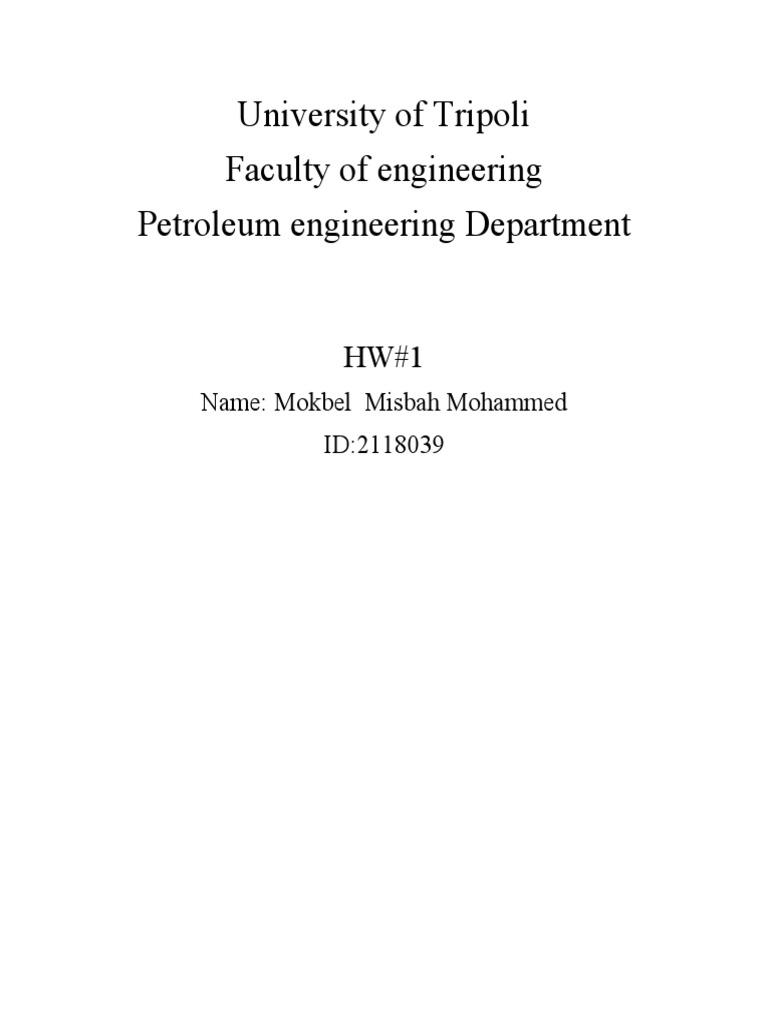 University of Tripoli
Faculty of engineering
Petroleum engineering Department

HW#1
Name: Mokbel  Misbah Mohammed
ID:2118039